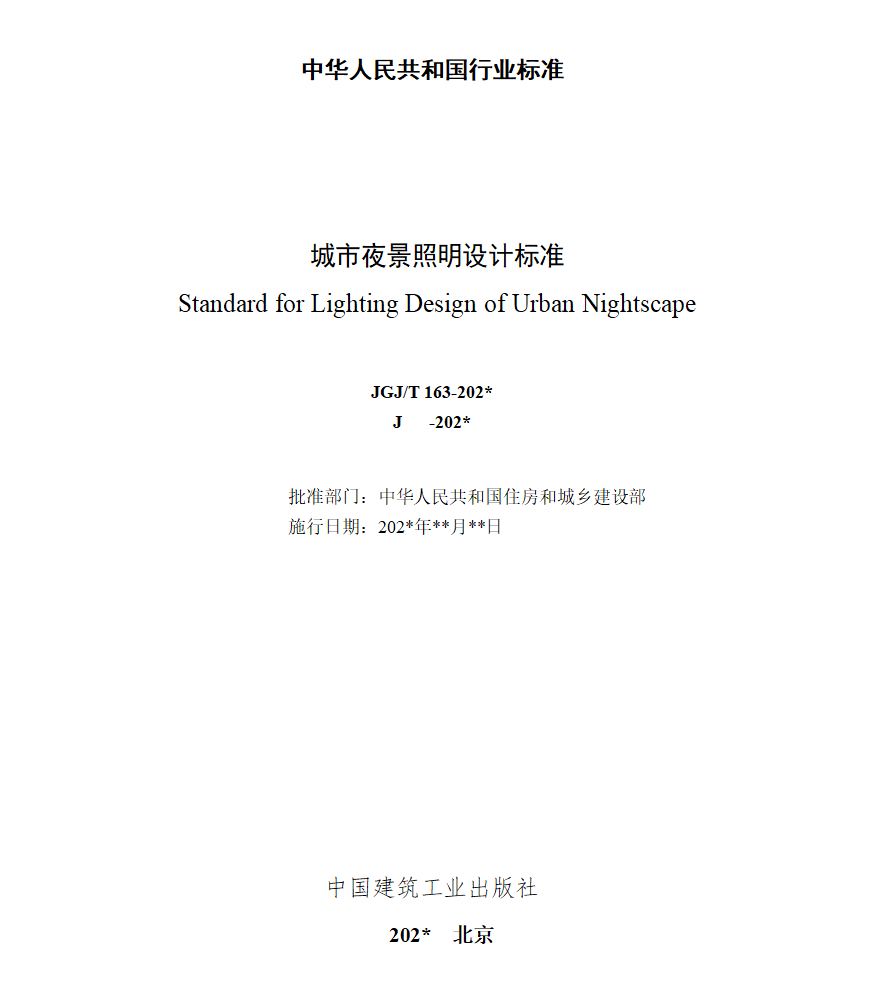 中华人民共和国行业标准

城市夜景照明设计标准
Standard for Lighting Design of Urban Nightscape

JGJ/T 163-202*
J -202*

批准部门：中华人民共和国住房和城乡建设部
施行日期：202*年**月**日

中国建筑工业出版社

202* 北京